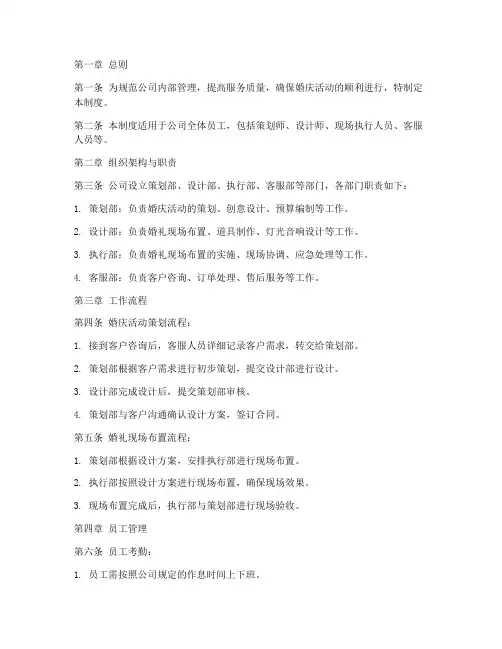 第一章 总则

第一条 为规范公司内部管理，提高服务质量，确保婚庆活动的顺利进行，特制定本制度。

第二条 本制度适用于公司全体员工，包括策划师、设计师、现场执行人员、客服人员等。

第二章 组织架构与职责

第三条 公司设立策划部、设计部、执行部、客服部等部门，各部门职责如下：

1. 策划部：负责婚庆活动的策划、创意设计、预算编制等工作。

2. 设计部：负责婚礼现场布置、道具制作、灯光音响设计等工作。

3. 执行部：负责婚礼现场布置的实施、现场协调、应急处理等工作。

4. 客服部：负责客户咨询、订单处理、售后服务等工作。

第三章 工作流程

第四条 婚庆活动策划流程：

1. 接到客户咨询后，客服人员详细记录客户需求，转交给策划部。

2. 策划部根据客户需求进行初步策划，提交设计部进行设计。

3. 设计部完成设计后，提交策划部审核。

4. 策划部与客户沟通确认设计方案，签订合同。

第五条 婚礼现场布置流程：

1. 策划部根据设计方案，安排执行部进行现场布置。

2. 执行部按照设计方案进行现场布置，确保现场效果。

3. 现场布置完成后，执行部与策划部进行现场验收。

第四章 员工管理

第六条 员工考勤：

1. 员工需按照公司规定的作息时间上下班。